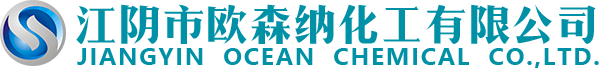 江阴市欧森纳化工有限公司
JIANGYIN OCEAN CHEMICAL CO.,LTD.